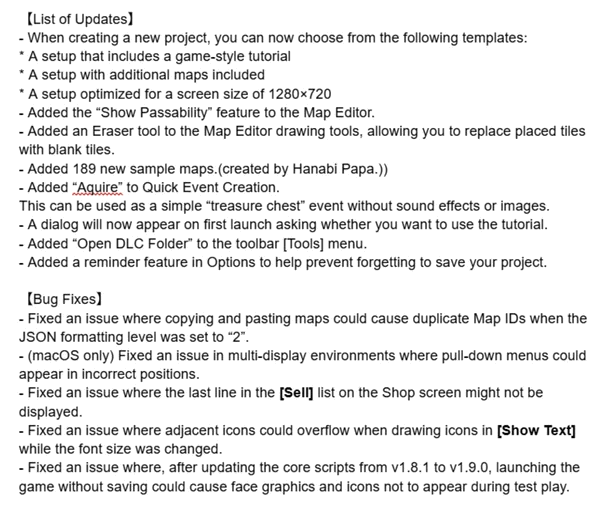 【List of Updates】
- When creating a new project, you can now choose from the following templates:
* A setup that includes a game-style tutorial
* A setup with additional maps included
* A setup optimized for a screen size of 1280×720
- Added the “Show Passability” feature to the Map Editor.
- Added an Eraser tool to the Map Editor drawing tools, allowing you to replace placed tiles with blank tiles.
- Added 189 new sample maps.(created by Hanabi Papa.))
- Added “Aquire” to Quick Event Creation.
This can be used as a simple “treasure chest” event without sound effects or images.
- A dialog will now appear on first launch asking whether you want to use the tutorial.
- Added “Open DLC Folder” to the toolbar [Tools] menu.
- Added a reminder feature in Options to help prevent forgetting to save your project.

【Bug Fixes】
- Fixed an issue where copying and pasting maps could cause duplicate Map IDs when the JSON formatting level was set to “2”.
- (macOS only) Fixed an issue in multi-display environments where pull-down menus could appear in incorrect positions.
- Fixed an issue where the last line in the **[Sell]** list on the Shop screen might not be displayed.
- Fixed an issue where adjacent icons could overflow when drawing icons in **[Show Text]** while the font size was changed.
- Fixed an issue where, after updating the core scripts from v1.8.1 to v1.9.0, launching the game without saving could cause face graphics and icons not to appear during test play.